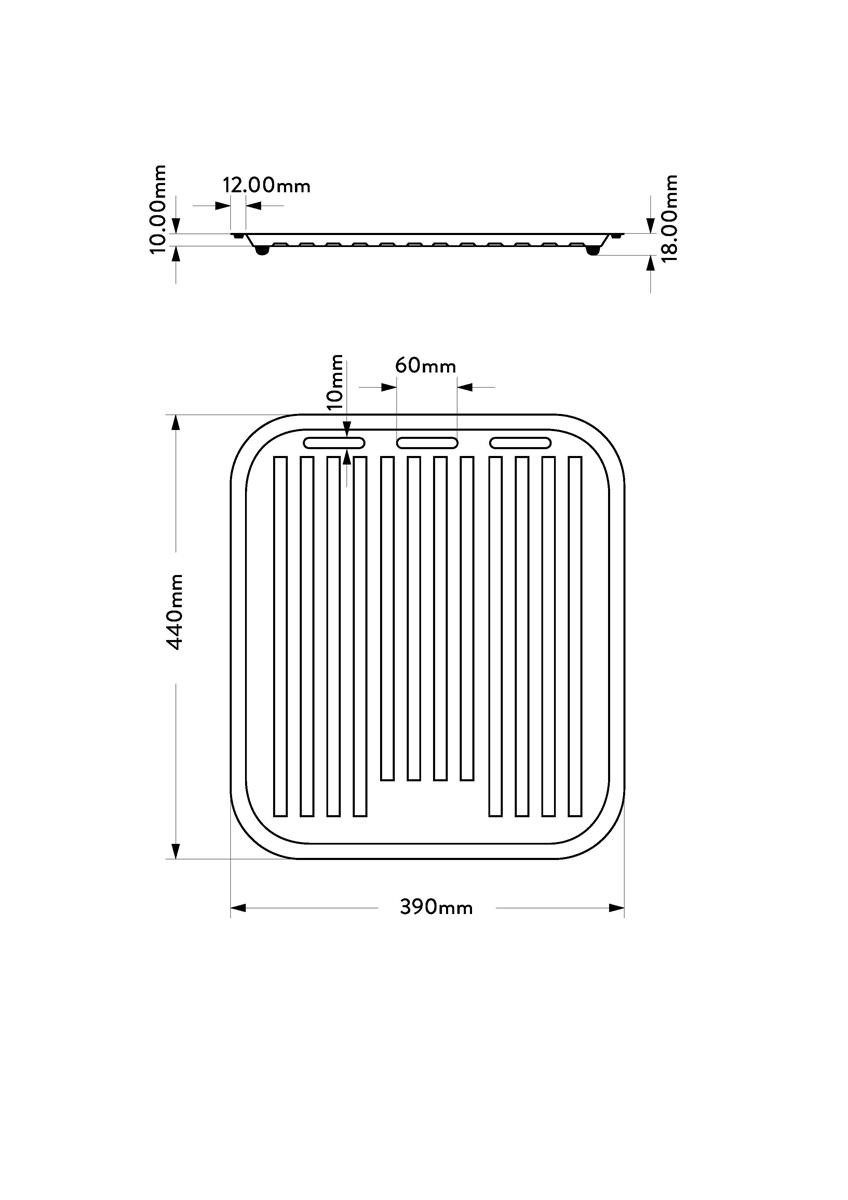 10.00mm
12.00mm
18.00mm
10mm
60mm
440mm
390mm